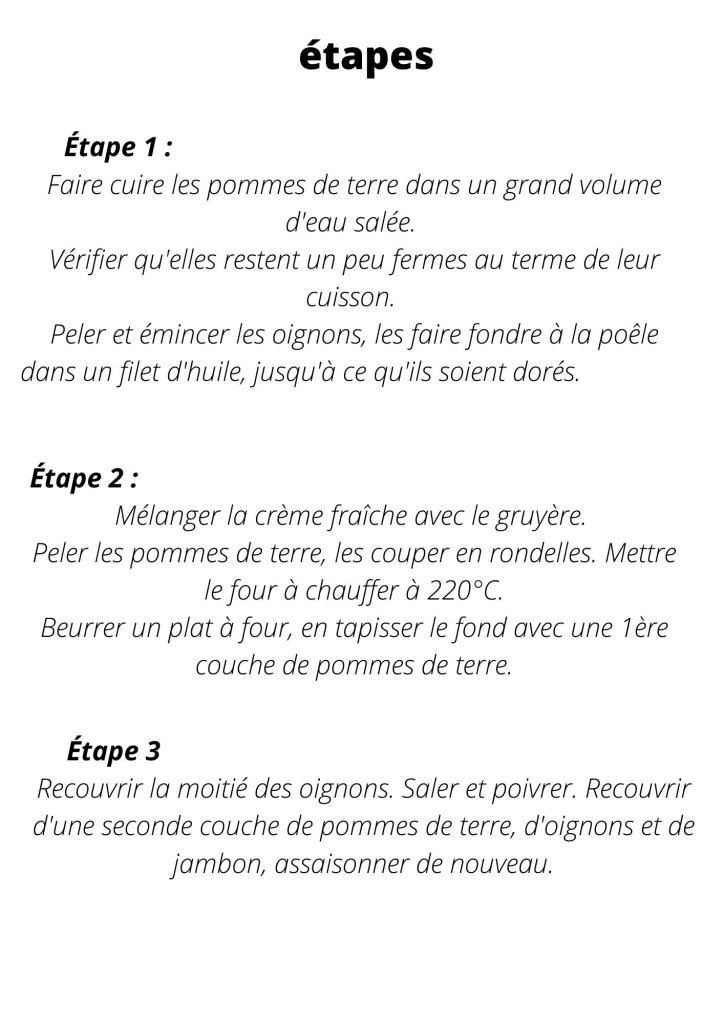 étapes

Étape 1 :
Faire cuire les pommes de terre dans un grand volume d'eau salée.
Vérifier qu'elles restent un peu fermes au terme de leur cuisson.
Peler et émincer les oignons, les faire fondre à la poêle dans un filet d'huile, jusqu'à ce qu'ils soient dorés.

Étape 2 :
Mélanger la crème fraîche avec le gruyère.
Peler les pommes de terre, les couper en rondelles. Mettre le four à chauffer à 220°C.
Beurrer un plat à four, en tapisser le fond avec une 1ère couche de pommes de terre.

Étape 3
Recouvrir la moitié des oignons. Saler et poivrer. Recouvrir d'une seconde couche de pommes de terre, d'oignons et de jambon, assaisonner de nouveau.